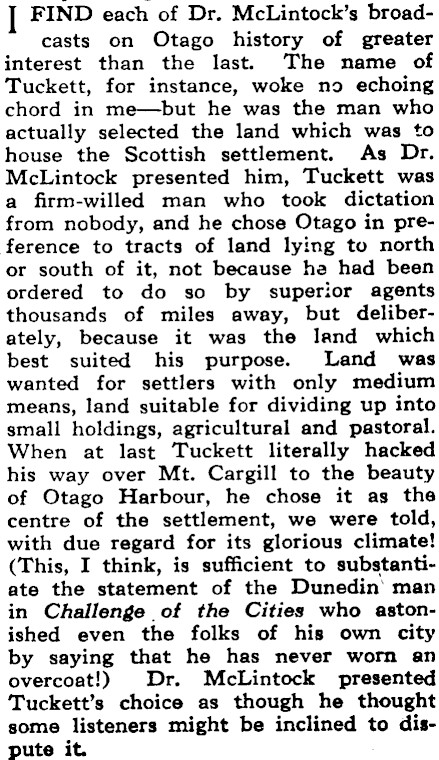 I FIND each of Dr. McLintock's broadcasts on Otago history of greater interest than the last. The name of Tuckett, for instance, woke no echoing chord in me—but he was the man who actually selected the land which was to house the Scottish settlement. As Dr. McLintock presented him, Tuckett was a firm-willed man who took dictation from nobody, and he chose Otago in preference to tracts of land lying to north or south of it, not because he had been ordered to do so by superior agents thousands of miles away, but deliberately, because it was the land which best suited his purpose. Land was wanted for settlers with only medium means, land suitable for dividing up into small holdings, agricultural and pastoral. When at last Tuckett literally hacked his way over Mt. Cargill to the beauty of Otago Harbour, he chose it as the centre of the settlement, we were told, with due regard for its glorious climate! (This, I think, is sufficient to substantiate the statement of the Dunedin man in Challenge of the Cities who astonished even the folks of his own city by saying that he has never worn an overcoat!) Dr. McLintock presented Tuckett's choice as though he thought some listeners might be inclined to dispute it.